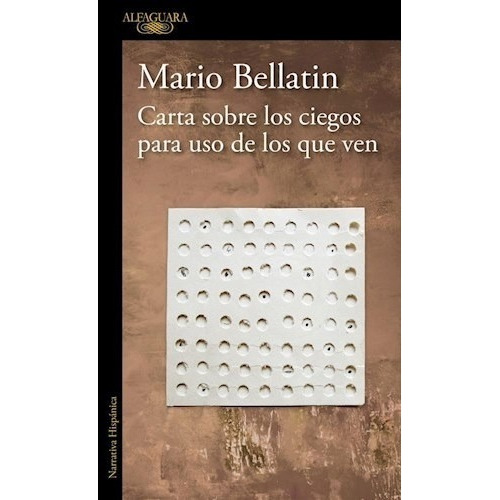 ALFAGUARA

Mario Bellatin

Carta sobre los ciegos para uso de los que ven

Narrativa Hispánica